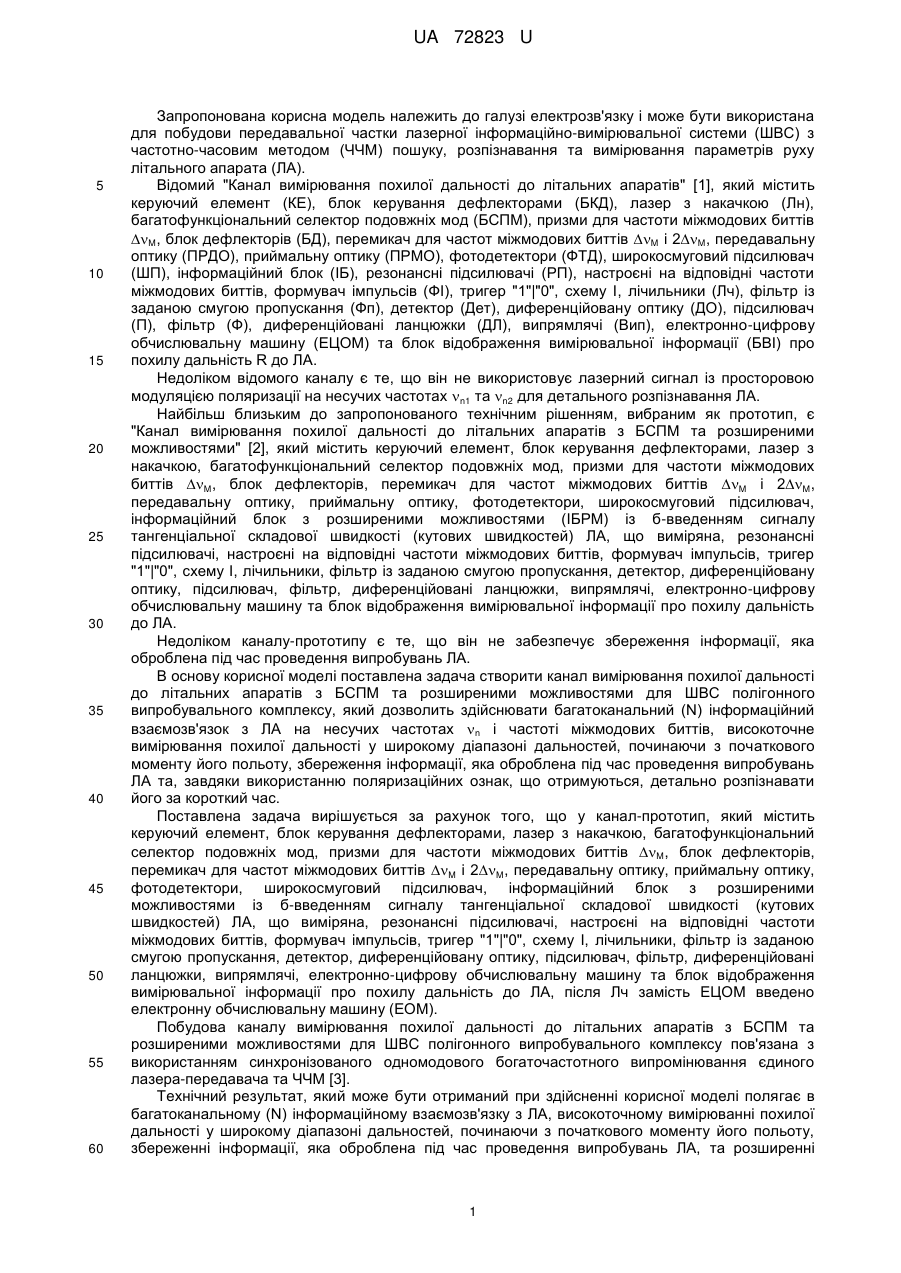 UA 72823 U

Запропонована корисна модель належить до галузі електрозв'язку і може бути використана для побудови передавальної частки лазерної інформаційно-вимірювальної системи (ШВС) з частотно-часовим методом (ЧЧМ) пошуку, розпізнавання та вимірювання параметрів руху літального апарата (ЛА).

5 Відомий "Канал вимірювання похилої дальності до літальних апаратів" [1], який містить керуючий елемент (КЕ), блок керування дефлекторами (БКД), лазер з накачкою (Лн), багатофункціональний селектор подовжніх мод (БСПМ), призми для частоти міжмодових биттів $\Delta\nu_M$, блок дефлекторів (БД), перемикач для частот міжмодових биттів $\Delta\nu_M$ і $2\Delta\nu_M$, передавальну оптику (ПРДО), приймальну оптику (ПРМО), фотодетектори (ФТД), широкосмуговий підсилювач
10 (ШП), інформаційний блок (ІБ), резонансні підсилювачі (РП), настроєні на відповідні частоти міжмодових биттів, формувач імпульсів (ФІ), тригер "1"|"0", схему І, лічильники (Лч), фільтр із заданою смугою пропускання (Фп), детектор (Дет), диференційовану оптику (ДО), підсилювач (П), фільтр (Ф), диференційовані ланцюжки (ДЛ), випрямлячі (Вип), електронно-цифрову обчислювальну машину (ЕЦОМ) та блок відображення вимірювальної інформації (БВІ) про
15 похилу дальність R до ЛА.

Недоліком відомого каналу є те, що він не використовує лазерний сигнал із просторовою модуляцією поляризації на несучих частотах $\nu_{n1}$ та $\nu_{n2}$ для детального розпізнавання ЛА.

Найбільш близьким до запропонованого технічним рішенням, вибраним як прототип, є "Канал вимірювання похилої дальності до літальних апаратів з БСПМ та розширеними
20 можливостями" [2], який містить керуючий елемент, блок керування дефлекторами, лазер з накачкою, багатофункціональний селектор подовжніх мод, призми для частоти міжмодових биттів $\Delta\nu_M$, блок дефлекторів, перемикач для частот міжмодових биттів $\Delta\nu_M$ і $2\Delta\nu_M$, передавальну оптику, приймальну оптику, фотодетектори, широкосмуговий підсилювач, інформаційний блок з розширеними можливостями (ІБРМ) із б-введенням сигналу
25 тангенціальної складової швидкості (кутових швидкостей) ЛА, що виміряна, резонансні підсилювачі, настроєні на відповідні частоти міжмодових биттів, формувач імпульсів, тригер "1"|"0", схему І, лічильники, фільтр із заданою смугою пропускання, детектор, диференційовану оптику, підсилювач, фільтр, диференційовані ланцюжки, випрямлячі, електронно-цифрову обчислювальну машину та блок відображення вимірювальної інформації про похилу дальність
30 до ЛА.

Недоліком каналу-прототипу є те, що він не забезпечує збереження інформації, яка оброблена під час проведення випробувань ЛА.

В основу корисної моделі поставлена задача створити канал вимірювання похилої дальності до літальних апаратів з БСПМ та розширеними можливостями для ШВС полігонного
35 випробувального комплексу, який дозволить здійснювати багатоканальний (N) інформаційний взаємозв'язок з ЛА на несучих частотах $\nu_n$ і частоті міжмодових биттів, високоточне вимірювання похилої дальності у широкому діапазоні дальностей, починаючи з початкового моменту його польоту, збереження інформації, яка оброблена під час проведення випробувань ЛА та, завдяки використанню поляризаційних ознак, що отримуються, детально розпізнавати
40 його за короткий час.

Поставлена задача вирішується за рахунок того, що у канал-прототип, який містить керуючий елемент, блок керування дефлекторами, лазер з накачкою, багатофункціональний селектор подовжніх мод, призми для частоти міжмодових биттів $\Delta\nu_M$, блок дефлекторів, перемикач для частот міжмодових биттів $\Delta\nu_M$ і $2\Delta\nu_M$, передавальну оптику, приймальну оптику,
45 фотодетектори, широкосмуговий підсилювач, інформаційний блок з розширеними можливостями із б-введенням сигналу тангенціальної складової швидкості (кутових швидкостей) ЛА, що виміряна, резонансні підсилювачі, настроєні на відповідні частоти міжмодових биттів, формувач імпульсів, тригер "1"|"0", схему І, лічильники, фільтр із заданою смугою пропускання, детектор, диференційовану оптику, підсилювач, фільтр, диференційовані
50 ланцюжки, випрямлячі, електронно-цифрову обчислювальну машину та блок відображення вимірювальної інформації про похилу дальність до ЛА, після Лч замість ЕЦОМ введено електронну обчислювальну машину (ЕОМ).

Побудова каналу вимірювання похилої дальності до літальних апаратів з БСПМ та розширеними можливостями для ШВС полігонного випробувального комплексу пов'язана з
55 використанням синхронізованого одномодового богаточастотного випромінювання єдиного лазера-передавача та ЧЧМ [3].

Технічний результат, який може бути отриманий при здійсненні корисної моделі полягає в багатоканальному (N) інформаційному взаємозв'язку з ЛА, високоточному вимірюванні похилої дальності у широкому діапазоні дальностей, починаючи з початкового моменту його польоту,
60 збереженні інформації, яка оброблена під час проведення випробувань ЛА, та розширенні

1